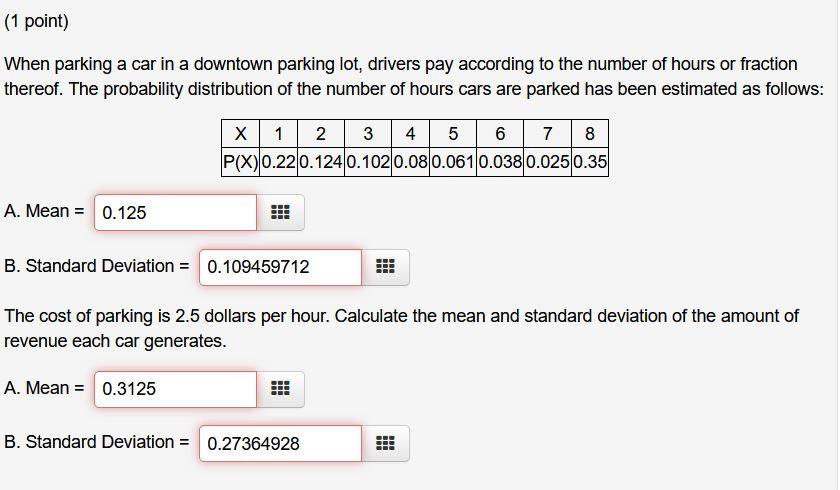 (1 point)

When parking a car in a downtown parking lot, drivers pay according to the number of hours or fraction thereof. The probability distribution of the number of hours cars are parked has been estimated as follows:

| X | 1 | 2 | 3 | 4 | 5 | 6 | 7 | 8 |
|---|---|---|---|---|---|---|---|---|
| P(X) | 0.22 | 0.124 | 0.102 | 0.08 | 0.061 | 0.038 | 0.025 | 0.35 |

A. Mean = 0.125

B. Standard Deviation = 0.109459712

The cost of parking is 2.5 dollars per hour. Calculate the mean and standard deviation of the amount of revenue each car generates.

A. Mean = 0.3125

B. Standard Deviation = 0.27364928